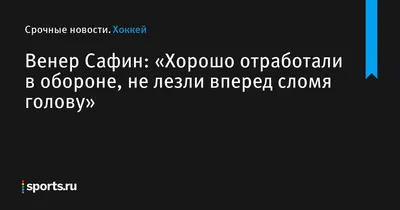 Срочные новости. Хоккей

Венер Сафин: «Хорошо отработали в обороне, не лезли вперед сломя голову»

sports.ru